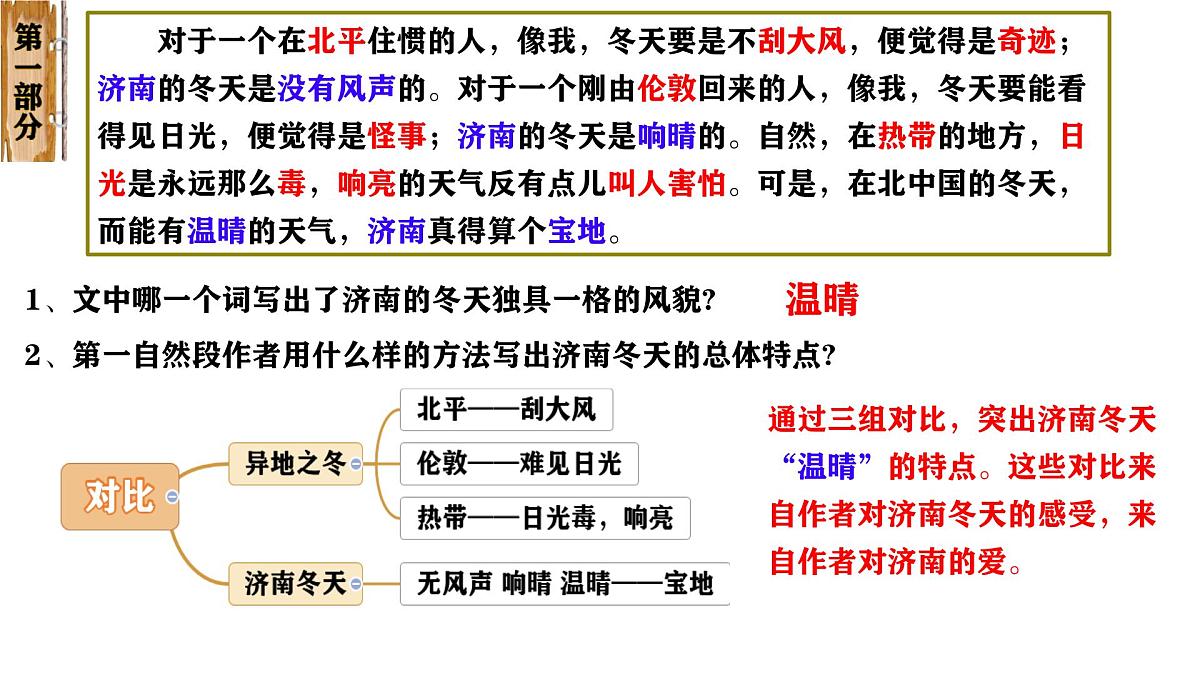 第一部分

对于一个在北平住惯的人，像我，冬天要是不刮大风，便觉得是奇迹；济南的冬天是没有风声的。对于一个刚由伦敦回来的人，像我，冬天要能看得见日光，便觉得是怪事；济南的冬天是响晴的。自然，在热带的地方，日光是永远那么毒，响亮的天气反有点儿叫人害怕。可是，在北中国的冬天，而能有温晴的天气，济南真得算个宝地。

1、文中哪一个词写出了济南的冬天独具一格的风貌？ 温晴

2、第一自然段作者用什么样的方法写出济南冬天的总体特点？

对比
异地之冬
北平——刮大风
伦敦——难见日光
热带——日光毒，响亮
济南冬天
无风声 响晴 温晴——宝地

通过三组对比，突出济南冬天“温晴”的特点。这些对比来自作者对济南冬天的感受，来自作者对济南的爱。